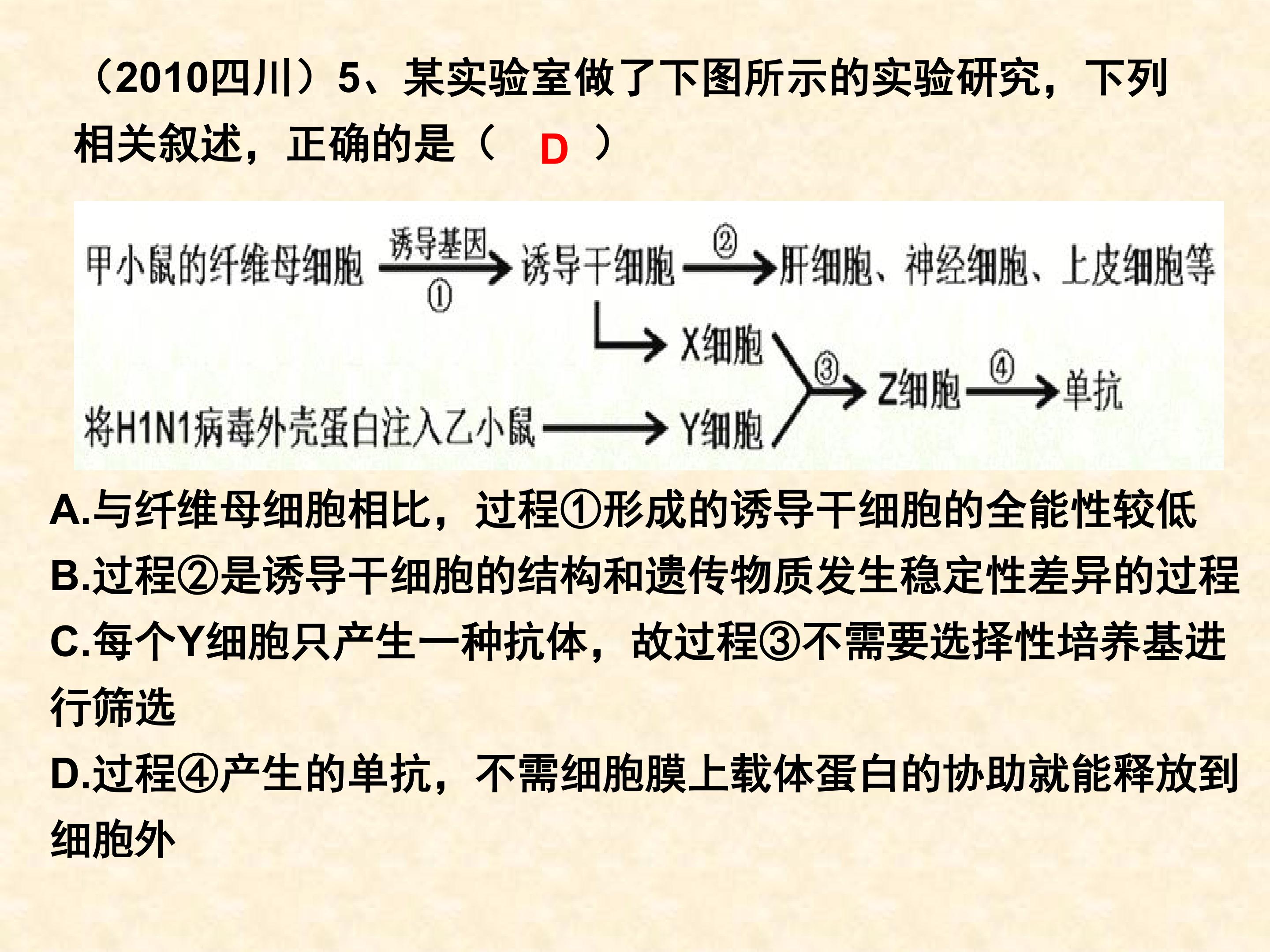 （2010四川）5、某实验室做了下图所示的实验研究，下列相关叙述，正确的是（ D ）

甲小鼠的纤维母细胞 诱导基因 ① 诱导干细胞 ② 肝细胞、神经细胞、上皮细胞等

X细胞

将H1N1病毒外壳蛋白注入乙小鼠 Y细胞 ③ Z细胞 ④ 单抗

A.与纤维母细胞相比，过程①形成的诱导干细胞的全能性较低

B.过程②是诱导干细胞的结构和遗传物质发生稳定性差异的过程

C.每个Y细胞只产生一种抗体，故过程③不需要选择性培养基进行筛选

D.过程④产生的单抗，不需细胞膜上载体蛋白的协助就能释放到细胞外